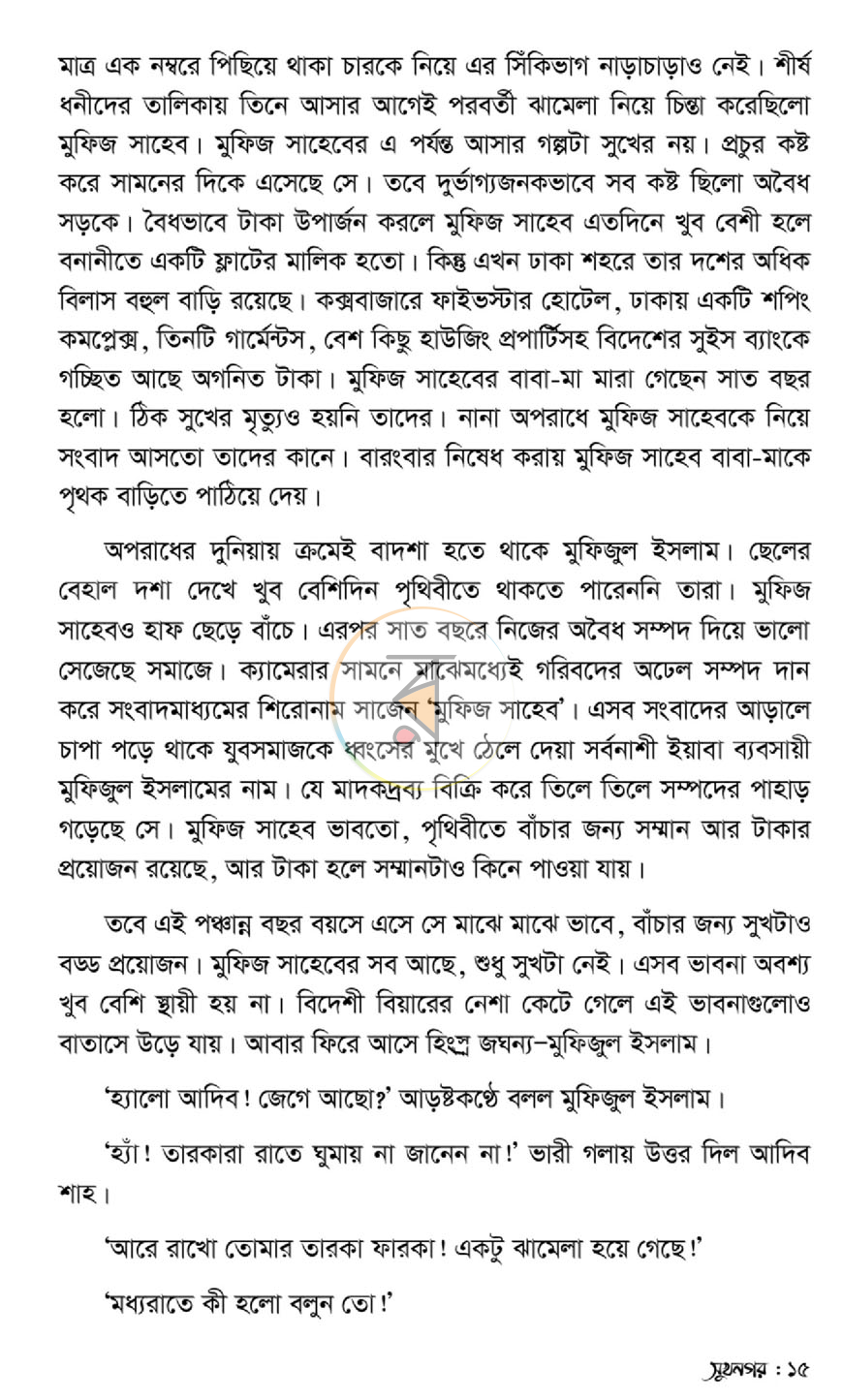 মাত্র এক নম্বরে পিছিয়ে থাকা চারকে নিয়ে এর সিঁকিভাগ নাড়াচাড়াও নেই। শীর্ষ ধনীদের তালিকায় তিনে আসার আগেই পরবর্তী ঝামেলা নিয়ে চিন্তা করেছিলো মুফিজ সাহেব। মুফিজ সাহেবের এ পর্যন্ত আসার গল্পটা সুখের নয়। প্রচুর কষ্ট করে সামনের দিকে এসেছে সে। তবে দুর্ভাগ্যজনকভাবে সব কষ্ট ছিলো অবৈধ সড়কে। বৈধভাবে টাকা উপার্জন করলে মুফিজ সাহেব এতদিনে খুব বেশী হলে বনানীতে একটি ফ্লাটের মালিক হতো। কিন্তু এখন ঢাকা শহরে তার দশের অধিক বিলাস বহুল বাড়ি রয়েছে। কক্সবাজারে ফাইভস্টার হোটেল, ঢাকায় একটি শপিং কমপ্লেক্স, তিনটি গার্মেন্টস, বেশ কিছু হাউজিং প্রপার্টিসহ বিদেশের সুইস ব্যাংকে গচ্ছিত আছে অগনিত টাকা। মুফিজ সাহেবের বাবা-মা মারা গেছেন সাত বছর হলো। ঠিক সুখের মৃত্যুও হয়নি তাদের। নানা অপরাধে মুফিজ সাহেবকে নিয়ে সংবাদ আসতো তাদের কানে। বারংবার নিষেধ করায় মুফিজ সাহেব বাবা-মাকে পৃথক বাড়িতে পাঠিয়ে দেয়।

অপরাধের দুনিয়ায় ক্রমেই বাদশা হতে থাকে মুফিজুল ইসলাম। ছেলের বেহাল দশা দেখে খুব বেশিদিন পৃথিবীতে থাকতে পারেননি তারা। মুফিজ সাহেবও হাফ ছেড়ে বাঁচে। এরপর সাত বছরে নিজের অবৈধ সম্পদ দিয়ে ভালো সেজেছে সমাজে। ক্যামেরার সামনে মাঝেমধ্যেই গরিবদের অঢেল সম্পদ দান করে সংবাদমাধ্যমের শিরোনাম সাজেন 'মুফিজ সাহেব'। এসব সংবাদের আড়ালে চাপা পড়ে থাকে যুবসমাজকে ধ্বংসের মুখে ঠেলে দেয়া সর্বনাশী ইয়াবা ব্যবসায়ী মুফিজুল ইসলামের নাম। যে মাদকদ্রব্য বিক্রি করে তিলে তিলে সম্পদের পাহাড় গড়েছে সে। মুফিজ সাহেব ভাবতো, পৃথিবীতে বাঁচার জন্য সম্মান আর টাকার প্রয়োজন রয়েছে, আর টাকা হলে সম্মানটাও কিনে পাওয়া যায়।

তবে এই পঞ্চান্ন বছর বয়সে এসে সে মাঝে মাঝে ভাবে, বাঁচার জন্য সুখটাও বড্ড প্রয়োজন। মুফিজ সাহেবের সব আছে, শুধু সুখটা নেই। এসব ভাবনা অবশ্য খুব বেশি স্থায়ী হয় না। বিদেশী বিয়ারের নেশা কেটে গেলে এই ভাবনাগুলোও বাতাসে উড়ে যায়। আবার ফিরে আসে হিংস্র জঘন্য–মুফিজুল ইসলাম।

'হ্যালো আদিব! জেগে আছো?' আড়ষ্টকণ্ঠে বলল মুফিজুল ইসলাম।

'হ্যাঁ! তারকারা রাতে ঘুমায় না জানেন না!' ভারী গলায় উত্তর দিল আদিব শাহ।

'আরে রাখো তোমার তারকা ফারকা! একটু ঝামেলা হয়ে গেছে!'

'মধ্যরাতে কী হলো বলুন তো!'

সুখনগর : ১৫